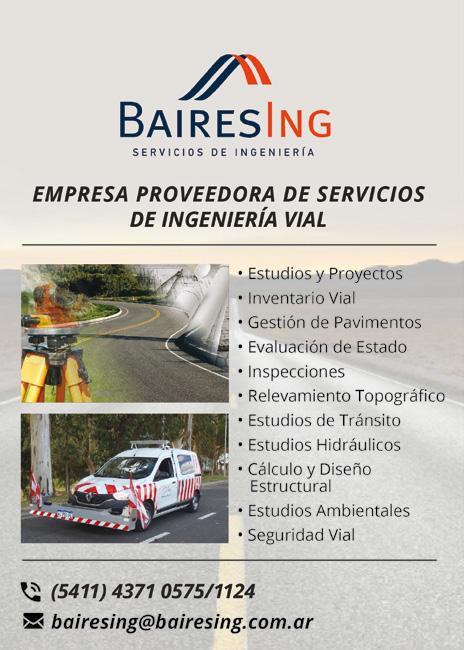 BAIRESING
SERVICIOS DE INGENIERÍA

EMPRESA PROVEEDORA DE SERVICIOS DE INGENIERÍA VIAL

• Estudios y Proyectos
• Inventario Vial
• Gestión de Pavimentos
• Evaluación de Estado
• Inspecciones
• Relevamiento Topográfico
• Estudios de Tránsito
• Estudios Hidráulicos
• Cálculo y Diseño Estructural
• Estudios Ambientales
• Seguridad Vial

(5411) 4371 0575/1124
bairesing@bairesing.com.ar